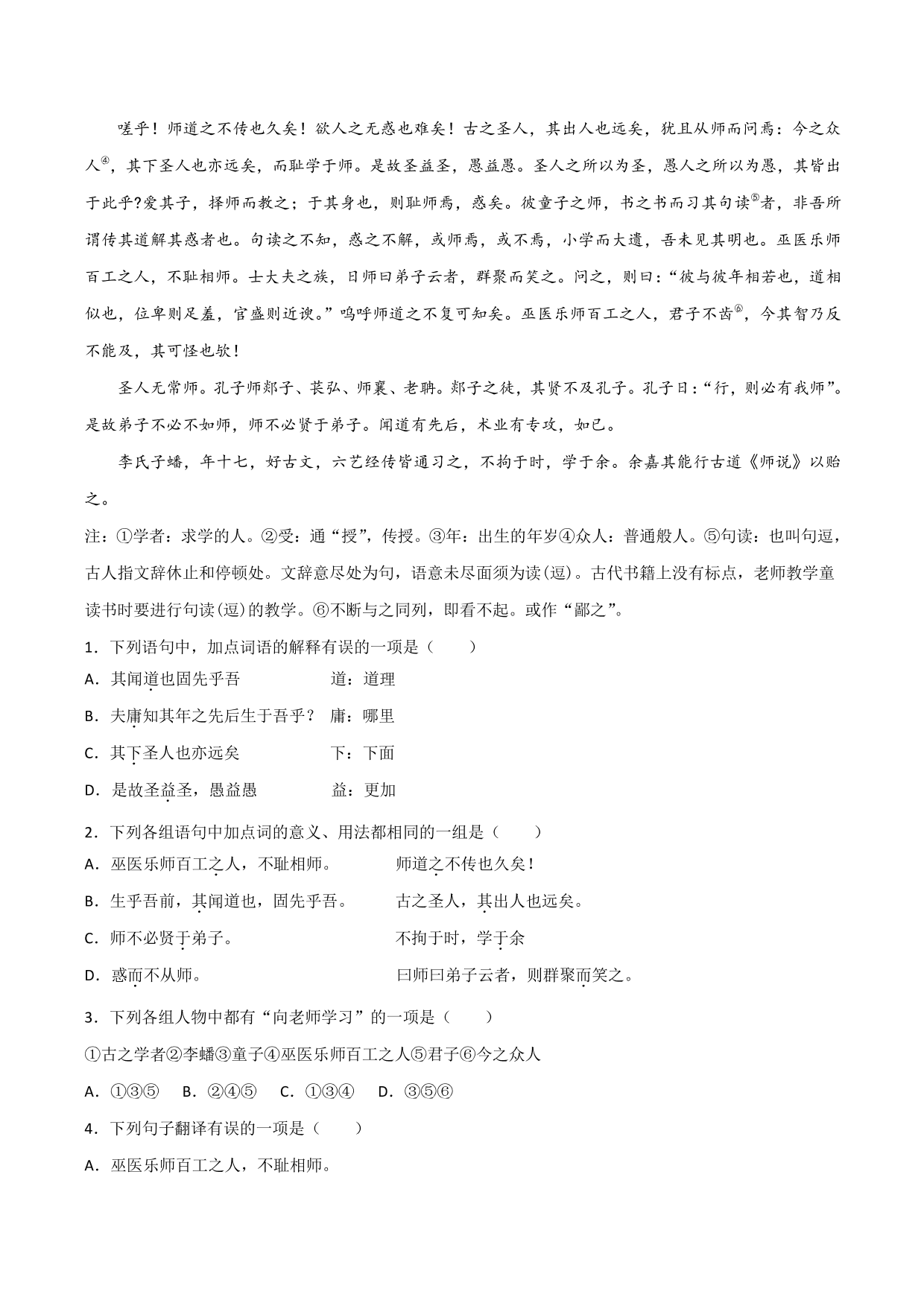 嗟乎！师道之不传也久矣！欲人之无惑也难矣！古之圣人，其出人也远矣，犹且从师而问焉：今之众人④，其下圣人也亦远矣，而耻学于师。是故圣益圣，愚益愚。圣人之所以为圣，愚人之所以为愚，其皆出于此乎?爱其子，择师而教之；于其身也，则耻师焉，惑矣。彼童子之师，书之书而习其句读⑤者，非吾所谓传其道解其惑者也。句读之不知，惑之不解，或师焉，或不焉，小学而大遗，吾未见其明也。巫医乐师百工之人，不耻相师。士大夫之族，日师曰弟子云者，群聚而笑之。问之，则曰：“彼与彼年相若也，道相似也，位卑则足羞，官盛则近谀。”呜呼师道之不复可知矣。巫医乐师百工之人，君子不齿⑥，今其智乃反不能及，其可怪也欤！

圣人无常师。孔子师郯子、苌弘、师襄、老聃。郯子之徒，其贤不及孔子。孔子日：“行，则必有我师”。是故弟子不必不如师，师不必贤于弟子。闻道有先后，术业有专攻，如已。

李氏子蟠，年十七，好古文，六艺经传皆通习之，不拘于时，学于余。余嘉其能行古道《师说》以贻之。

注：①学者：求学的人。②受：通“授”，传授。③年：出生的年岁④众人：普通般人。⑤句读：也叫句逗，古人指文辞休止和停顿处。文辞意尽处为句，语意未尽面须为读(逗)。古代书籍上没有标点，老师教学童读书时要进行句读(逗)的教学。⑥不断与之同列，即看不起。或作“鄙之”。

1．下列语句中，加点词语的解释有误的一项是（　　）

A．其闻道也固先乎吾　　道：道理

B．夫庸知其年之先后生于吾乎？　庸：哪里

C．其下圣人也亦远矣　　下：下面

D．是故圣益圣，愚益愚　　益：更加

2．下列各组语句中加点词的意义、用法都相同的一组是（　　）

A．巫医乐师百工之人，不耻相师。　师道之不传也久矣！

B．生乎吾前，其闻道也，固先乎吾。　古之圣人，其出人也远矣。

C．师不必贤于弟子。　不拘于时，学于余

D．惑而不从师。　曰师曰弟子云者，则群聚而笑之。

3．下列各组人物中都有“向老师学习”的一项是（　　）

①古之学者②李蟠③童子④巫医乐师百工之人⑤君子⑥今之众人

A．①③⑤　B．②④⑤　C．①③④　D．③⑤⑥

4．下列句子翻译有误的一项是（　　）

A．巫医乐师百工之人，不耻相师。